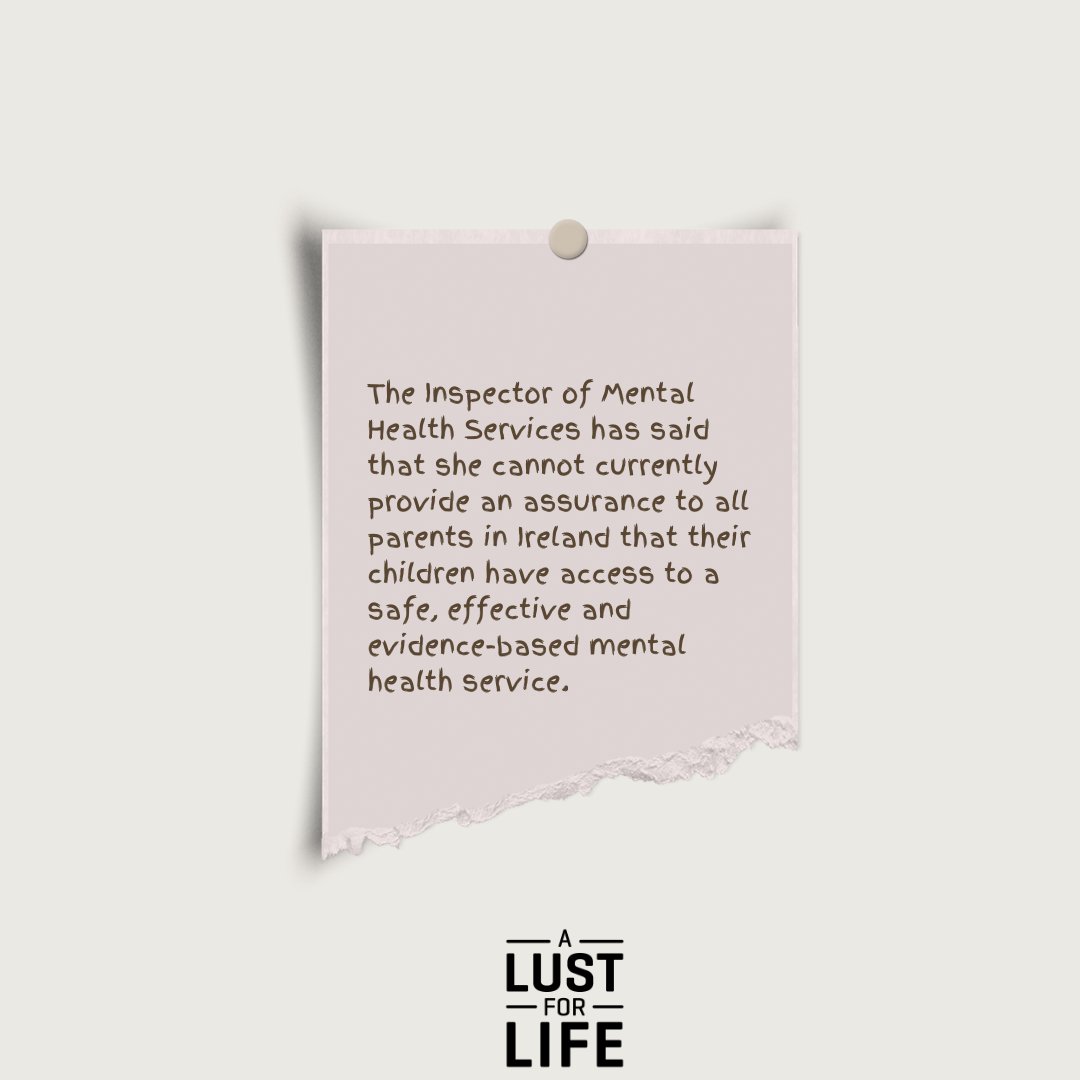 The Inspector of Mental Health Services has said that she cannot currently provide an assurance to all parents in Ireland that their children have access to a safe, effective and evidence-based mental health service.

A
LUST
FOR
LIFE